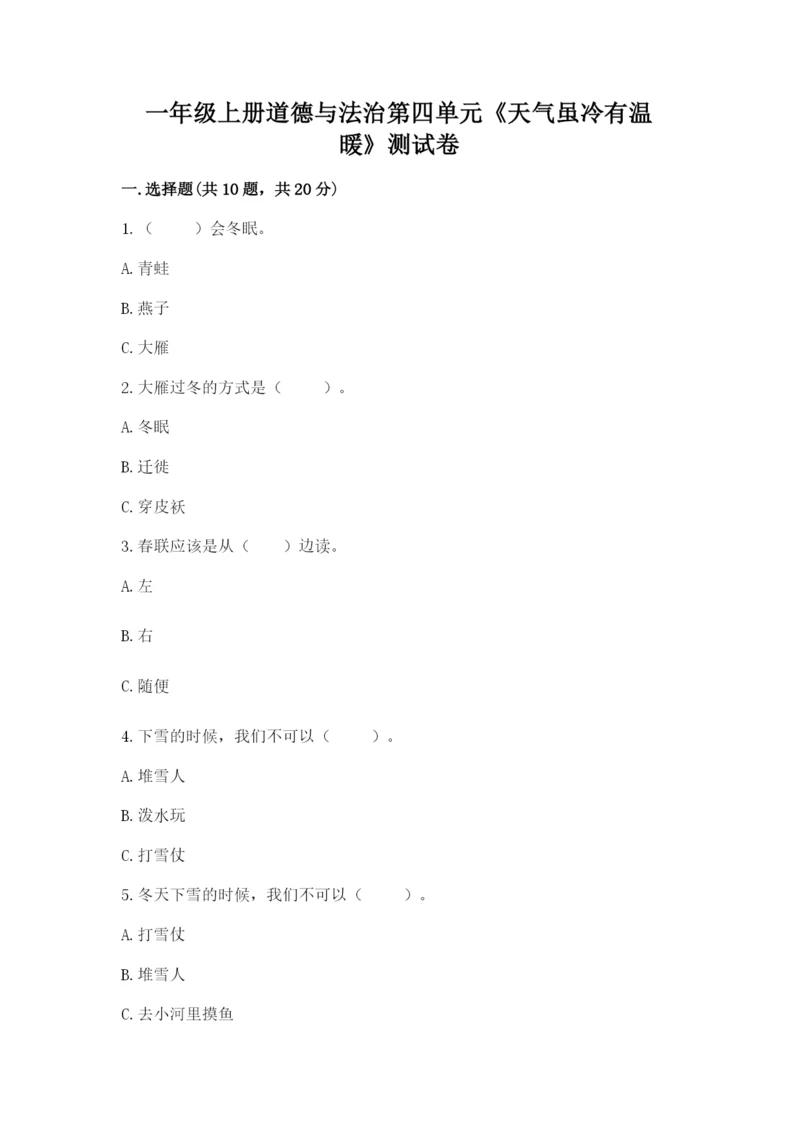 一年级上册道德与法治第四单元《天气虽冷有温暖》测试卷

一. 选择题(共 10 题，共 20 分)

1.（　　）会冬眠。

A. 青蛙

B. 燕子

C. 大雁

2. 大雁过冬的方式是（　　）。

A. 冬眠

B. 迁徙

C. 穿皮袄

3. 春联应该是从（　　）边读。

A. 左

B. 右

C. 随便

4. 下雪的时候，我们不可以（　　）。

A. 堆雪人

B. 泼水玩

C. 打雪仗

5. 冬天下雪的时候，我们不可以（　　）。

A. 打雪仗

B. 堆雪人

C. 去小河里摸鱼